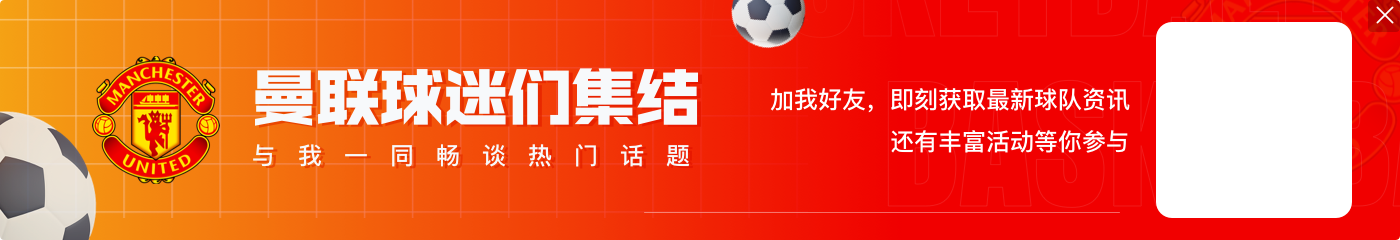 MANCHESTER UNITED

曼联球迷们集结

与我一同畅谈热门话题

加我好友，即刻获取最新球队资讯
还有丰富活动等你参与